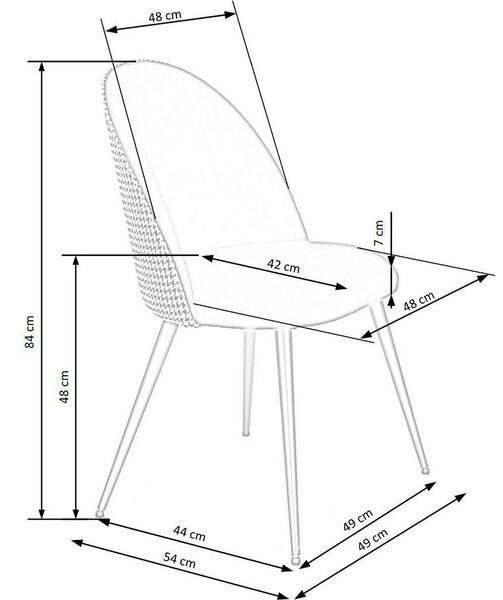 48 cm
84 cm
48 cm
7 cm
42 cm
48 cm
44 cm
54 cm
49 cm
49 cm